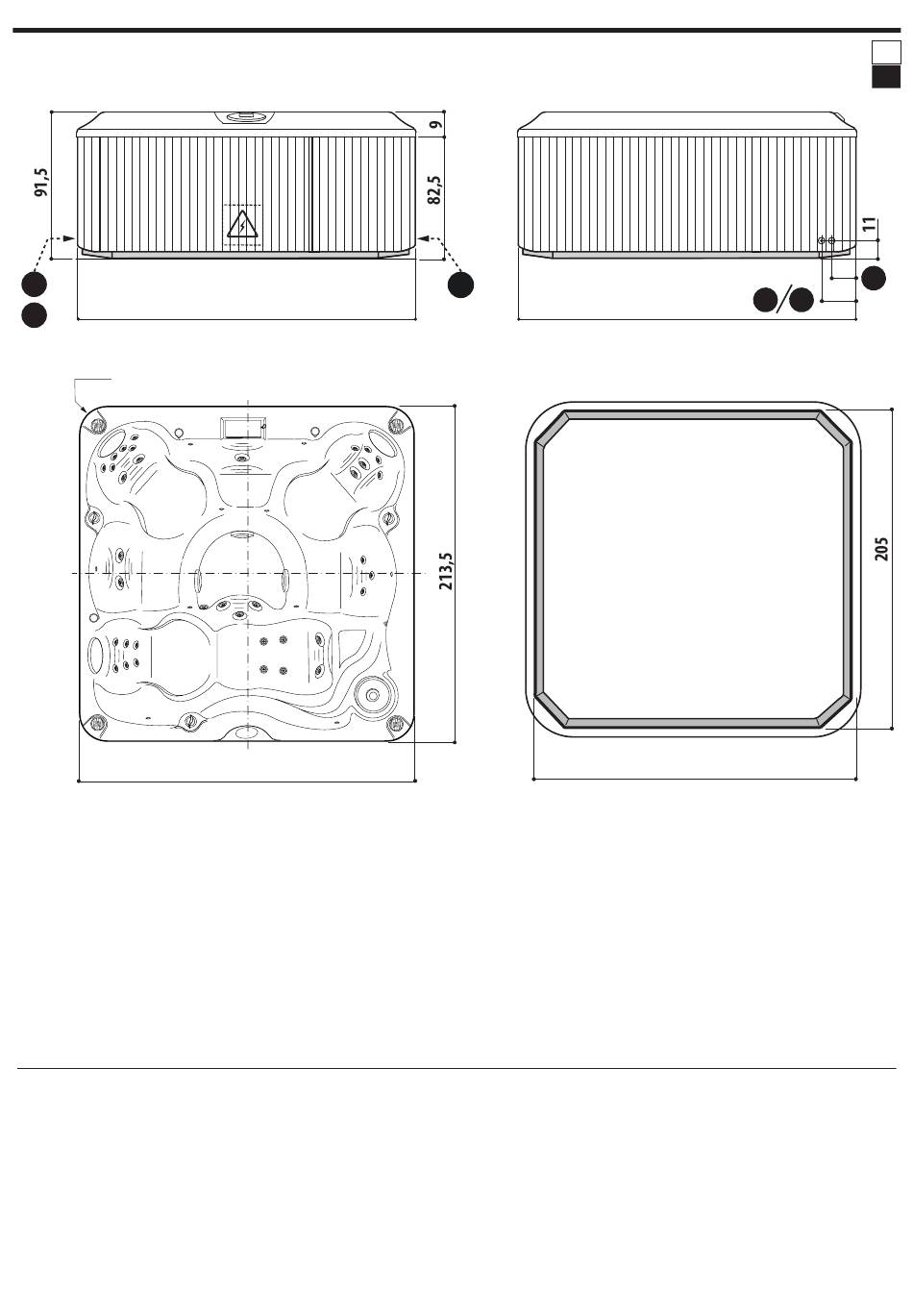 91,5

9

82,5

11

213,5

205